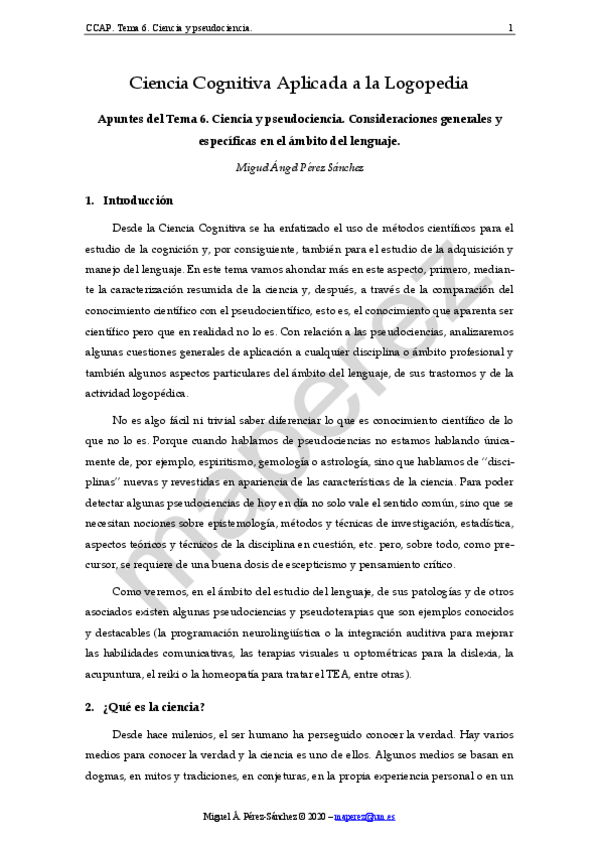 CCAP. Tema 6. Ciencia y pseudociencia. 1

Ciencia Cognitiva Aplicada a la Logopedia

Apuntes del Tema 6. Ciencia y pseudociencia. Consideraciones generales y específicas en el ámbito del lenguaje.

Miguel Ángel Pérez Sánchez

1. Introducción

Desde la Ciencia Cognitiva se ha enfatizado el uso de métodos científicos para el estudio de la cognición y, por consiguiente, también para el estudio de la adquisición y manejo del lenguaje. En este tema vamos ahondar más en este aspecto, primero, mediante la caracterización resumida de la ciencia y, después, a través de la comparación del conocimiento científico con el pseudocientífico, esto es, el conocimiento que aparenta ser científico pero que en realidad no lo es. Con relación a las pseudociencias, analizaremos algunas cuestiones generales de aplicación a cualquier disciplina o ámbito profesional y también algunos aspectos particulares del ámbito del lenguaje, de sus trastornos y de la actividad logopédica.

No es algo fácil ni trivial saber diferenciar lo que es conocimiento científico de lo que no lo es. Porque cuando hablamos de pseudociencias no estamos hablando únicamente de, por ejemplo, espiritismo, gemología o astrología, sino que hablamos de "disciplinas" nuevas y revestidas en apariencia de las características de la ciencia. Para poder detectar algunas pseudociencias de hoy en día no solo vale el sentido común, sino que se necesitan nociones sobre epistemología, métodos y técnicas de investigación, estadística, aspectos teóricos y técnicos de la disciplina en cuestión, etc. pero, sobre todo, como precursor, se requiere de una buena dosis de escepticismo y pensamiento crítico.

Como veremos, en el ámbito del estudio del lenguaje, de sus patologías y de otros asociados existen algunas pseudociencias y pseudoterapias que son ejemplos conocidos y destacables (la programación neurolingüística o la integración auditiva para mejorar las habilidades comunicativas, las terapias visuales u optométricas para la dislexia, la acupuntura, el reiki o la homeopatía para tratar el TEA, entre otras).

2. ¿Qué es la ciencia?

Desde hace milenios, el ser humano ha perseguido conocer la verdad. Hay varios medios para conocer la verdad y la ciencia es uno de ellos. Algunos medios se basan en dogmas, en mitos y tradiciones, en conjeturas, en la propia experiencia personal o en un

Miguel Á. Pérez-Sánchez © 2020 – maperez@um.es

maperez